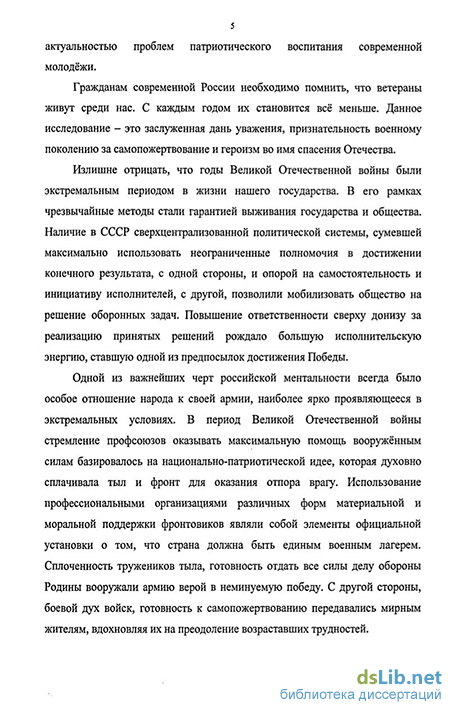 5

актуальностью проблем патриотического воспитания современной молодёжи.

Гражданам современной России необходимо помнить, что ветераны живут среди нас. С каждым годом их становится всё меньше. Данное исследование – это заслуженная дань уважения, признательность военному поколению за самопожертвование и героизм во имя спасения Отечества.

Излишне отрицать, что годы Великой Отечественной войны были экстремальным периодом в жизни нашего государства. В его рамках чрезвычайные методы стали гарантией выживания государства и общества. Наличие в СССР сверхцентрализованной политической системы, сумевшей максимально использовать неограниченные полномочия в достижении конечного результата, с одной стороны, и опорой на самостоятельность и инициативу исполнителей, с другой, позволили мобилизовать общество на решение оборонных задач. Повышение ответственности сверху донизу за реализацию принятых решений рождало большую исполнительскую энергию, ставшую одной из предпосылок достижения Победы.

Одной из важнейших черт российской ментальности всегда было особое отношение народа к своей армии, наиболее ярко проявляющееся в экстремальных условиях. В период Великой Отечественной войны стремление профсоюзов оказывать максимальную помощь вооружённым силам базировалось на национально-патриотической идее, которая духовно сплачивала тыл и фронт для оказания отпора врагу. Использование профессиональными организациями различных форм материальной и моральной поддержки фронтовиков являли собой элементы официальной установки о том, что страна должна быть единым военным лагерем. Сплоченность тружеников тыла, готовность отдать все силы делу обороны Родины вооружали армию верой в неминуемую победу. С другой стороны, боевой дух войск, готовность к самопожертвованию передавались мирным жителям, вдохновляя их на преодоление возраставших трудностей.

dsLib.net
библиотека диссертаций